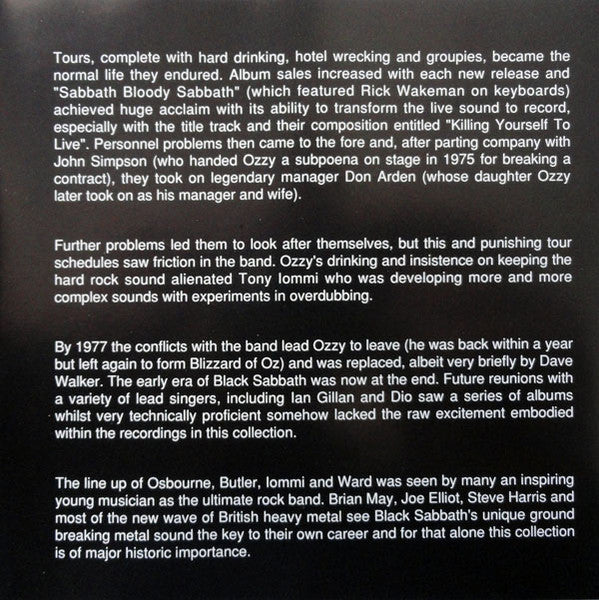 Tours, complete with hard drinking, hotel wrecking and groupies, became the normal life they endured. Album sales increased with each new release and "Sabbath Bloody Sabbath" (which featured Rick Wakeman on keyboards) achieved huge acclaim with its ability to transform the live sound to record, especially with the title track and their composition entitled "Killing Yourself To Live". Personnel problems then came to the fore and, after parting company with John Simpson (who handed Ozzy a subpoena on stage in 1975 for breaking a contract), they took on legendary manager Don Arden (whose daughter Ozzy later took on as his manager and wife).

Further problems led them to look after themselves, but this and punishing tour schedules saw friction in the band. Ozzy's drinking and insistence on keeping the hard rock sound alienated Tony Iommi who was developing more and more complex sounds with experiments in overdubbing.

By 1977 the conflicts with the band lead Ozzy to leave (he was back within a year but left again to form Blizzard of Oz) and was replaced, albeit very briefly by Dave Walker. The early era of Black Sabbath was now at the end. Future reunions with a variety of lead singers, including Ian Gillan and Dio saw a series of albums whilst very technically proficient somehow lacked the raw excitement embodied within the recordings in this collection.

The line up of Osbourne, Butler, Iommi and Ward was seen by many an inspiring young musician as the ultimate rock band. Brian May, Joe Elliot, Steve Harris and most of the new wave of British heavy metal see Black Sabbath's unique ground breaking metal sound the key to their own career and for that alone this collection is of major historic importance.